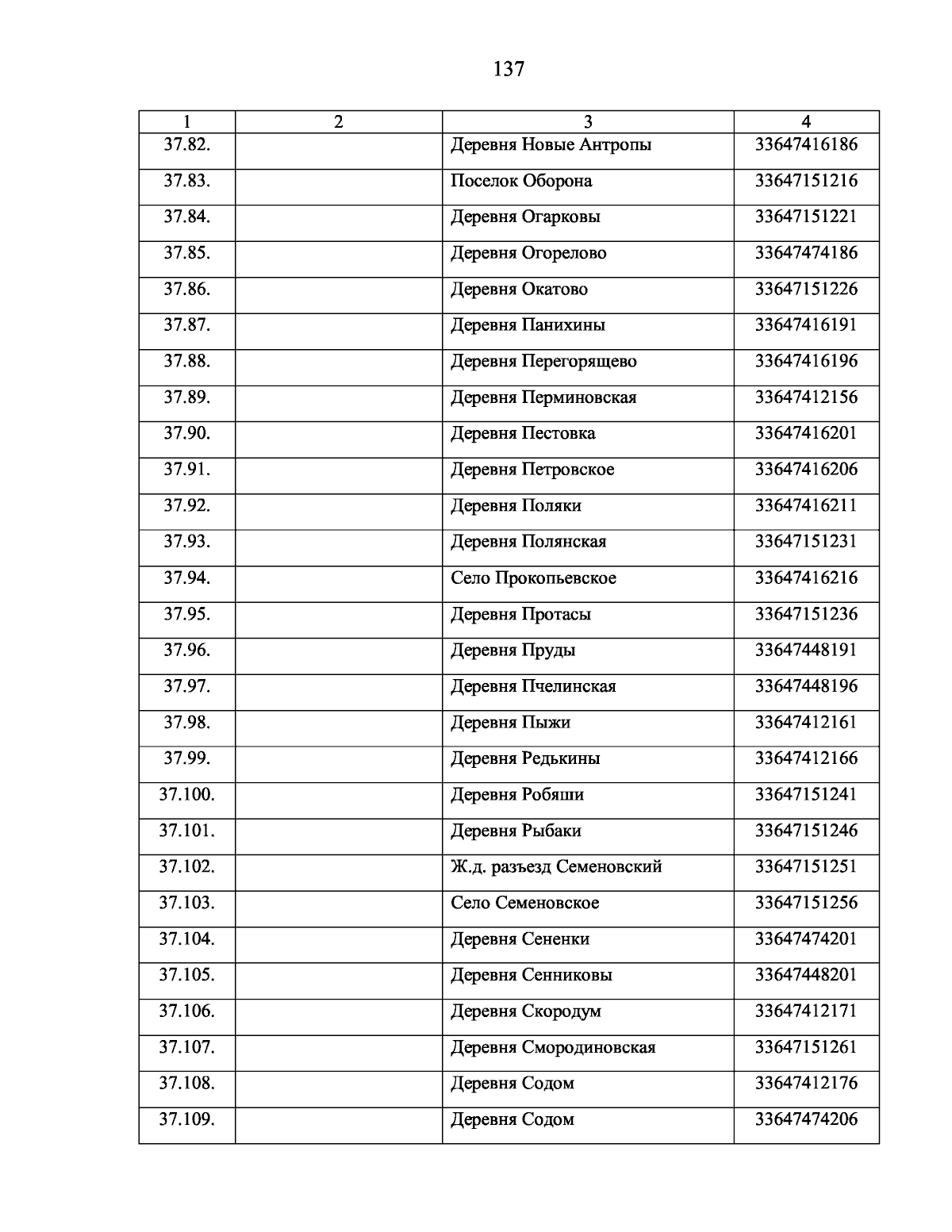 137

| 1 | 2 | 3 | 4 |
|---|---|---|---|
| 37.82. | | Деревня Новые Антропы | 33647416186 |
| 37.83. | | Поселок Оборона | 33647151216 |
| 37.84. | | Деревня Огарковы | 33647151221 |
| 37.85. | | Деревня Огорелово | 33647474186 |
| 37.86. | | Деревня Окатово | 33647151226 |
| 37.87. | | Деревня Панихины | 33647416191 |
| 37.88. | | Деревня Перегорящево | 33647416196 |
| 37.89. | | Деревня Перминовская | 33647412156 |
| 37.90. | | Деревня Пестовка | 33647416201 |
| 37.91. | | Деревня Петровское | 33647416206 |
| 37.92. | | Деревня Поляки | 33647416211 |
| 37.93. | | Деревня Полянская | 33647151231 |
| 37.94. | | Село Прокопьевское | 33647416216 |
| 37.95. | | Деревня Протасы | 33647151236 |
| 37.96. | | Деревня Пруды | 33647448191 |
| 37.97. | | Деревня Пчелинская | 33647448196 |
| 37.98. | | Деревня Пыжи | 33647412161 |
| 37.99. | | Деревня Редькины | 33647412166 |
| 37.100. | | Деревня Робяши | 33647151241 |
| 37.101. | | Деревня Рыбаки | 33647151246 |
| 37.102. | | Ж.д. разъезд Семеновский | 33647151251 |
| 37.103. | | Село Семеновское | 33647151256 |
| 37.104. | | Деревня Сененки | 33647474201 |
| 37.105. | | Деревня Сенниковы | 33647448201 |
| 37.106. | | Деревня Скородум | 33647412171 |
| 37.107. | | Деревня Смородиновская | 33647151261 |
| 37.108. | | Деревня Содом | 33647412176 |
| 37.109. | | Деревня Содом | 33647474206 |